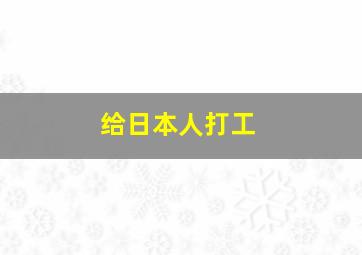 给日本人打工